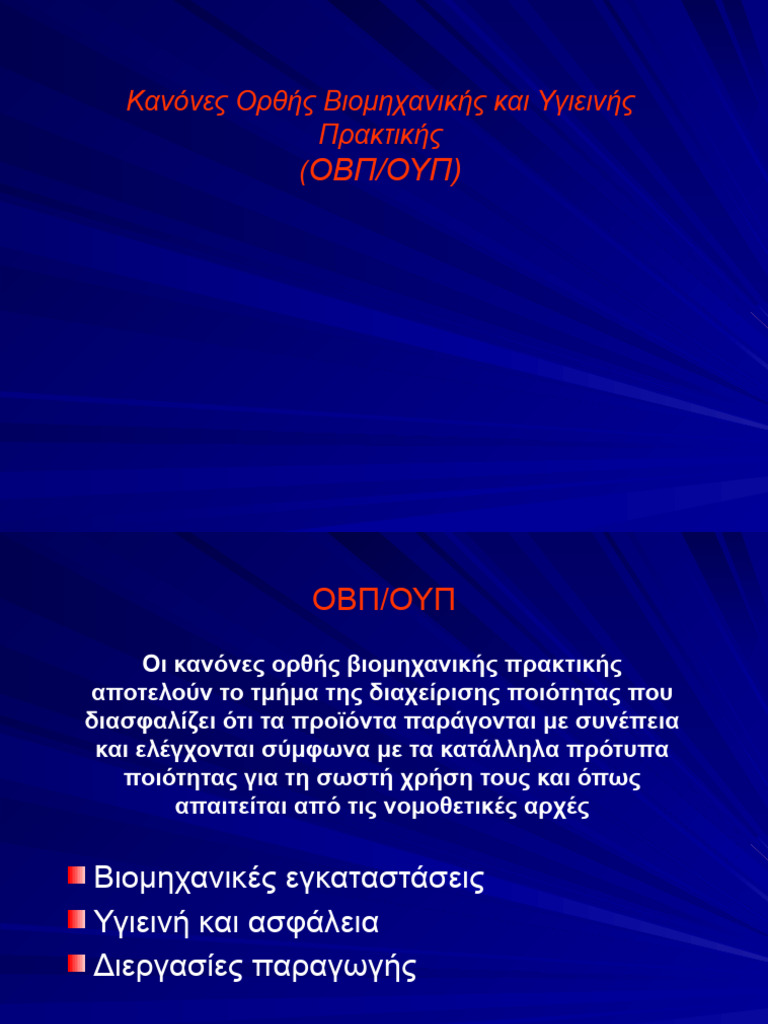 Κανόνες Ορθής Βιομηχανικής και Υγιεινής Πρακτικής
(ΟΒΠ/ΟΥΠ)

ΟΒΠ/ΟΥΠ

Οι κανόνες ορθής βιομηχανικής πρακτικής αποτελούν το τμήμα της διαχείρισης ποιότητας που διασφαλίζει ότι τα προϊόντα παράγονται με συνέπεια και ελέγχονται σύμφωνα με τα κατάλληλα πρότυπα ποιότητας για τη σωστή χρήση τους και όπως απαιτείται από τις νομοθετικές αρχές

Βιομηχανικές εγκαταστάσεις
Υγιεινή και ασφάλεια
Διεργασίες παραγωγής